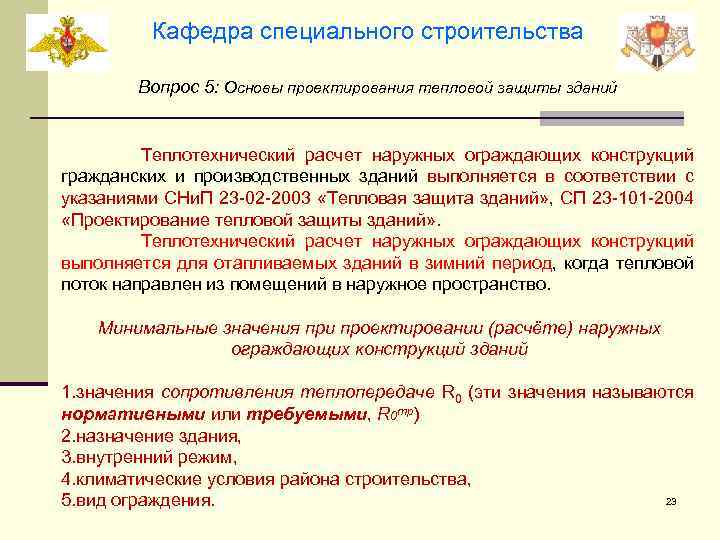 Кафедра специального строительства

Вопрос 5: Основы проектирования тепловой защиты зданий

Теплотехнический расчет наружных ограждающих конструкций гражданских и производственных зданий выполняется в соответствии с указаниями СНиП 23-02-2003 «Тепловая защита зданий», СП 23-101-2004 «Проектирование тепловой защиты зданий».

Теплотехнический расчет наружных ограждающих конструкций выполняется для отапливаемых зданий в зимний период, когда тепловой поток направлен из помещений в наружное пространство.

Минимальные значения при проектировании (расчёте) наружных ограждающих конструкций зданий

1.значения сопротивления теплопередаче $R_0$ (эти значения называются нормативными или требуемыми, $R_0^{тр}$)
2.назначение здания,
3.внутренний режим,
4.климатические условия района строительства,
5.вид ограждения.

23